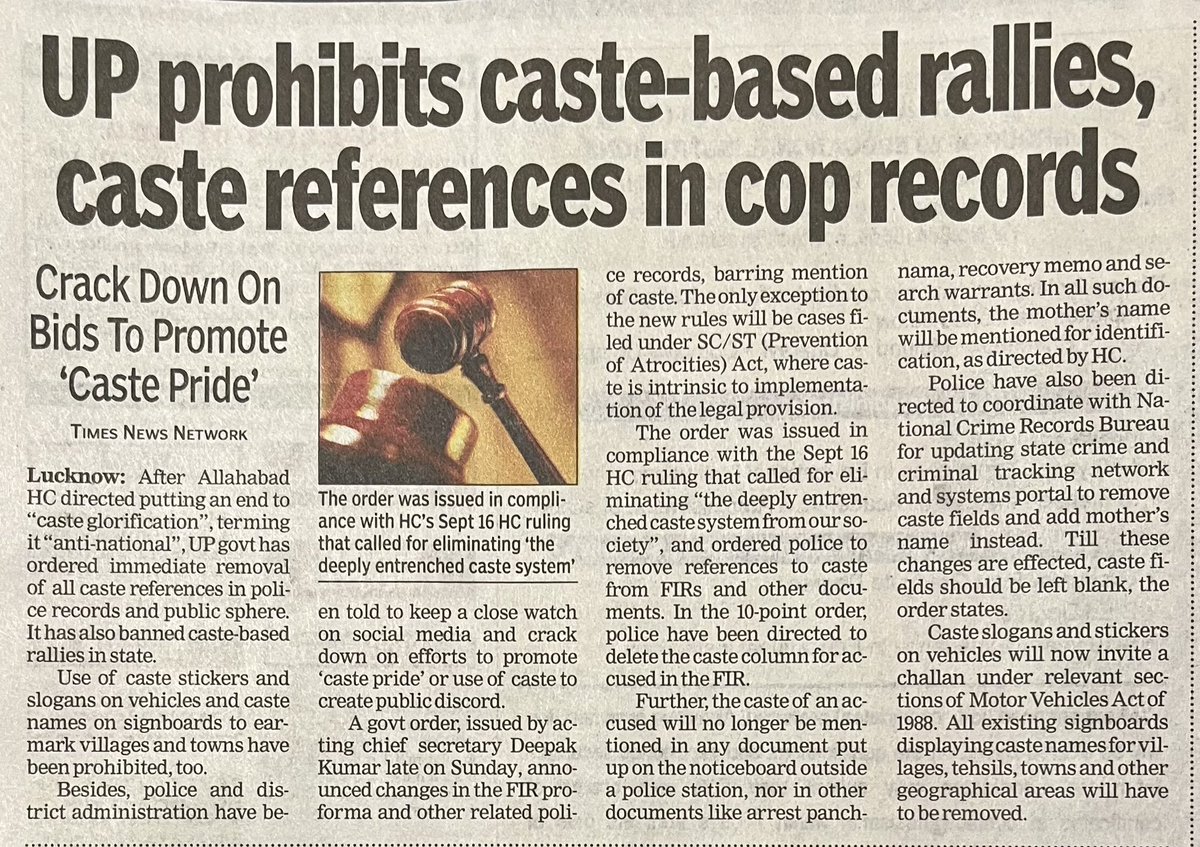 UP prohibits caste-based rallies, caste references in cop records

Crack Down On Bids To Promote 'Caste Pride'

TIMES NEWS NETWORK

Lucknow: After Allahabad HC directed putting an end to "caste glorification", terming it "anti-national", UP govt has ordered immediate removal of all caste references in police records and public sphere. It has also banned caste-based rallies in state.

Use of caste stickers and slogans on vehicles and caste names on signboards to earmark villages and towns have been prohibited, too.

Besides, police and district administration have been told to keep a close watch on social media and crack down on efforts to promote 'caste pride' or use of caste to create public discord.

The order was issued in compliance with HC's Sept 16 HC ruling that called for eliminating 'the deeply entrenched caste system'

A govt order, issued by acting chief secretary Deepak Kumar late on Sunday, announced changes in the FIR proforma and other related police records, barring mention of caste. The only exception to the new rules will be cases filed under SC/ST (Prevention of Atrocities) Act, where caste is intrinsic to implementation of the legal provision.

The order was issued in compliance with the Sept 16 HC ruling that called for eliminating "the deeply entrenched caste system from our society", and ordered police to remove references to caste from FIRs and other documents. In the 10-point order, police have been directed to delete the caste column for accused in the FIR.

Further, the caste of an accused will no longer be mentioned in any document put up on the noticeboard outside a police station, nor in other documents like arrest panchnama, recovery memo and search warrants. In all such documents, the mother's name will be mentioned for identification, as directed by HC.

Police have also been directed to coordinate with National Crime Records Bureau for updating state crime and criminal tracking network and systems portal to remove caste fields and add mother's name instead. Till these changes are effected, caste fields should be left blank, the order states.

Caste slogans and stickers on vehicles will now invite a challan under relevant sections of Motor Vehicles Act of 1988. All existing signboards displaying caste names for villages, tehsils, towns and other geographical areas will have to be removed.